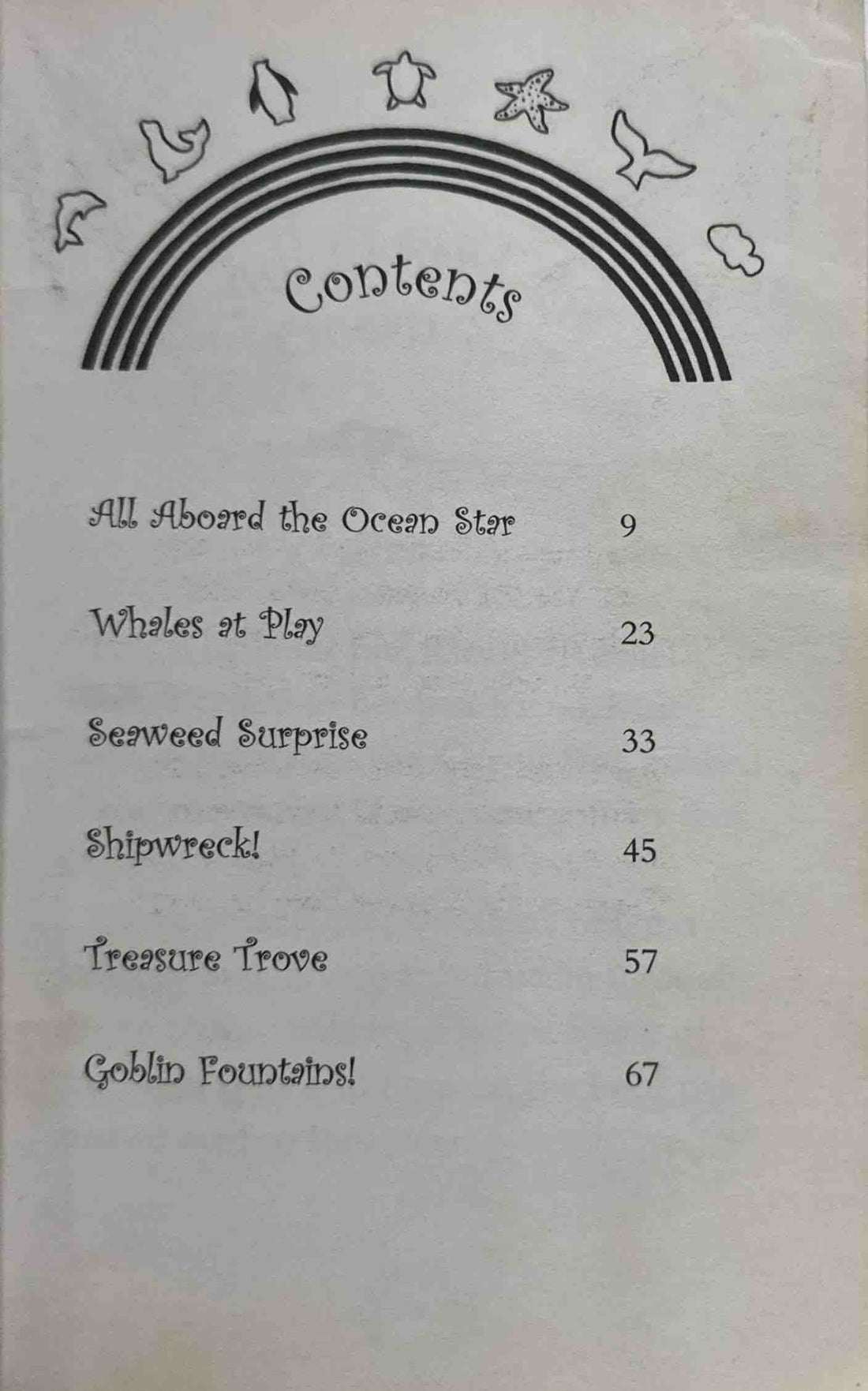 Contents

All Aboard the Ocean Star 9

Whales at Play 23

Seaweed Surprise 33

Shipwreck! 45

Treasure Trove 57

Goblin Fountains! 67